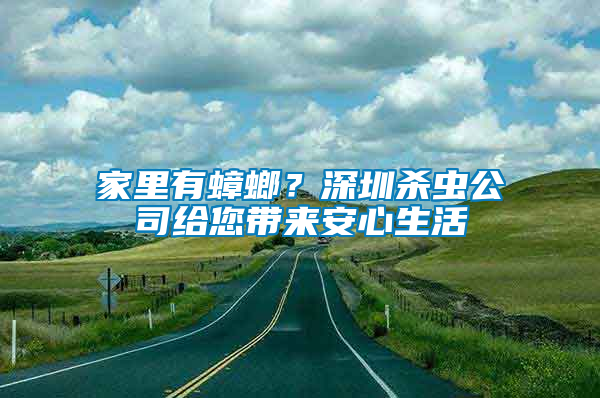 家里有蟑螂？深圳杀虫公司给您带来安心生活